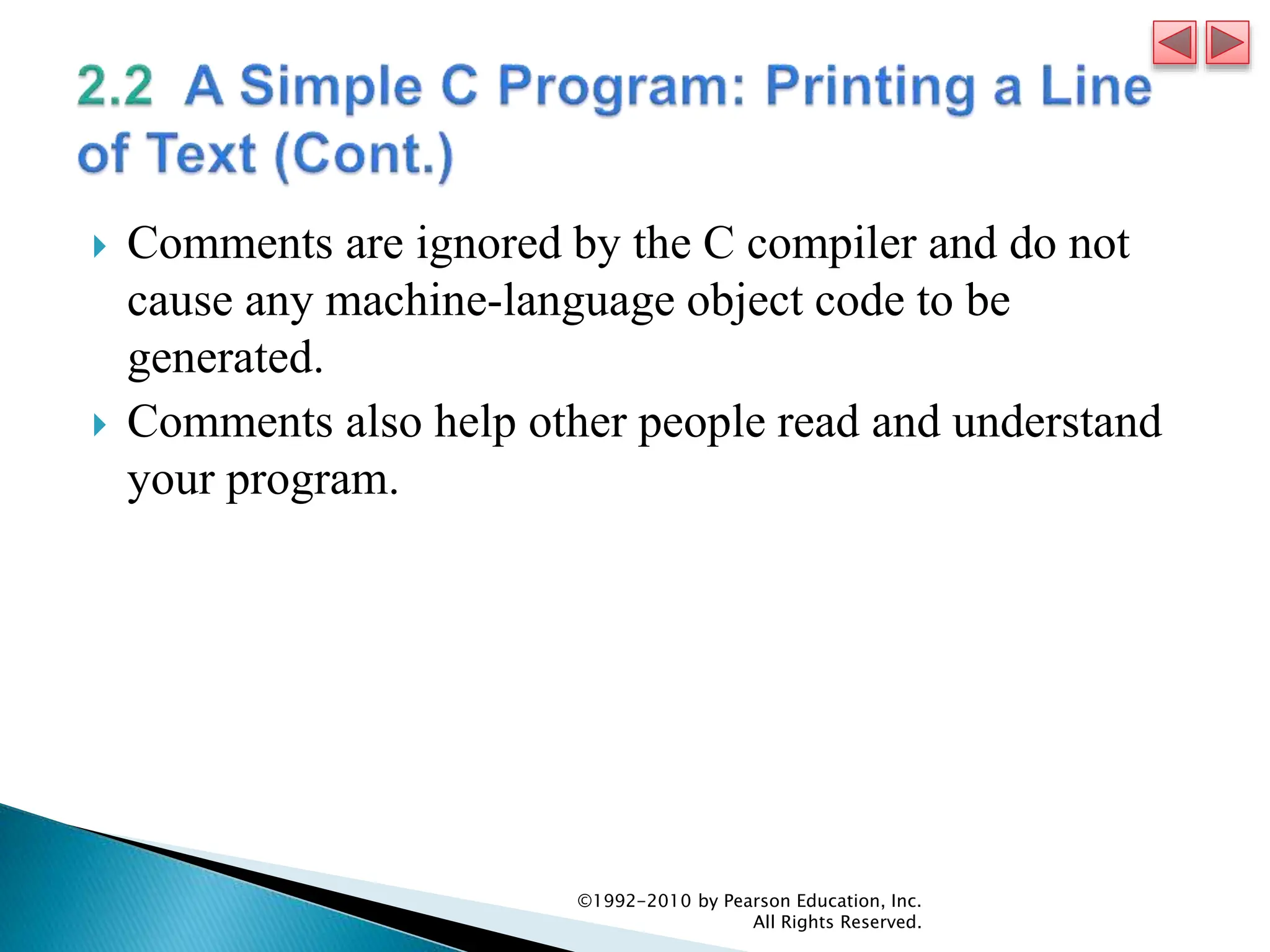 2.2 A Simple C Program: Printing a Line of Text (Cont.)

Comments are ignored by the C compiler and do not cause any machine-language object code to be generated.

Comments also help other people read and understand your program.

©1992-2010 by Pearson Education, Inc. All Rights Reserved.